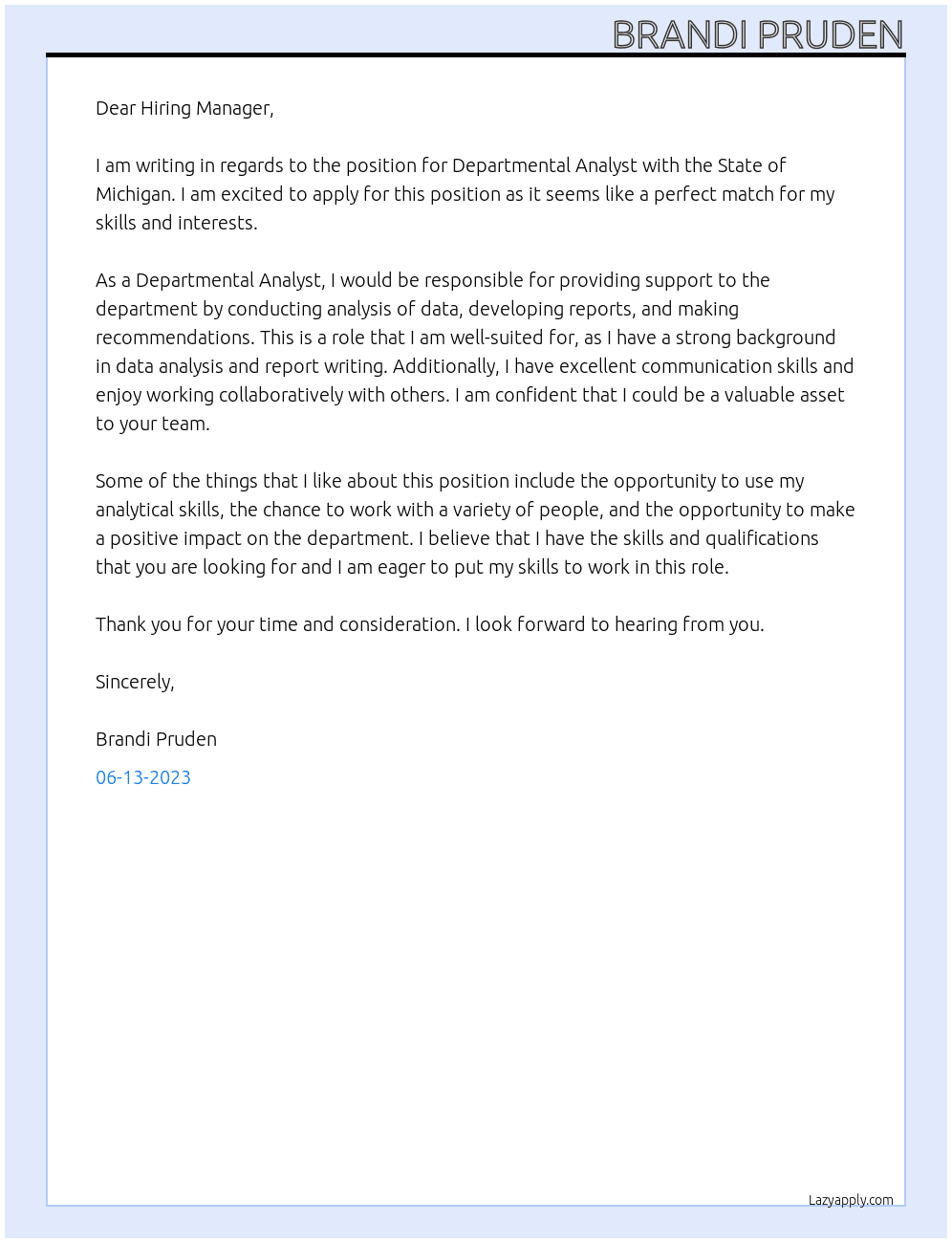 BRANDI PRUDEN

Dear Hiring Manager,

I am writing in regards to the position for Departmental Analyst with the State of Michigan. I am excited to apply for this position as it seems like a perfect match for my skills and interests.

As a Departmental Analyst, I would be responsible for providing support to the department by conducting analysis of data, developing reports, and making recommendations. This is a role that I am well-suited for, as I have a strong background in data analysis and report writing. Additionally, I have excellent communication skills and enjoy working collaboratively with others. I am confident that I could be a valuable asset to your team.

Some of the things that I like about this position include the opportunity to use my analytical skills, the chance to work with a variety of people, and the opportunity to make a positive impact on the department. I believe that I have the skills and qualifications that you are looking for and I am eager to put my skills to work in this role.

Thank you for your time and consideration. I look forward to hearing from you.

Sincerely,

Brandi Pruden

06-13-2023

Lazyapply.com